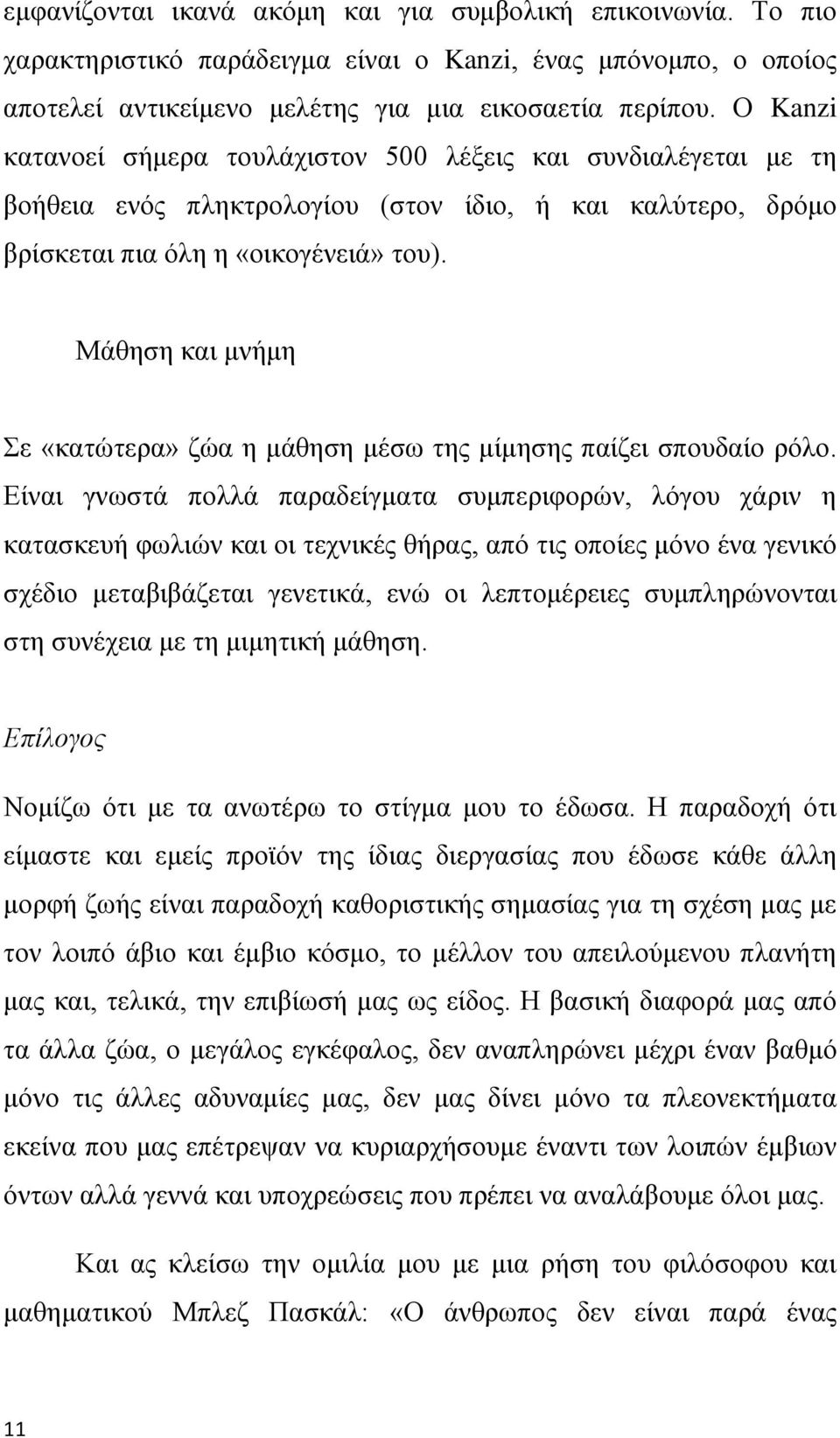 εμφανίζονται ικανά ακόμη και για συμβολική επικοινωνία. Το πιο χαρακτηριστικό παράδειγμα είναι ο Kanzi, ένας μπόνομπο, ο οποίος αποτελεί αντικείμενο μελέτης για μια εικοσαετία περίπου. Ο Kanzi κατανοεί σήμερα τουλάχιστον 500 λέξεις και συνδιαλέγεται με τη βοήθεια ενός πληκτρολογίου (στον ίδιο, ή και καλύτερο, δρόμο βρίσκεται πια όλη η «οικογένειά» του).

Μάθηση και μνήμη

Σε «κατώτερα» ζώα η μάθηση μέσω της μίμησης παίζει σπουδαίο ρόλο. Είναι γνωστά πολλά παραδείγματα συμπεριφορών, λόγου χάριν η κατασκευή φωλιών και οι τεχνικές θήρας, από τις οποίες μόνο ένα γενικό σχέδιο μεταβιβάζεται γενετικά, ενώ οι λεπτομέρειες συμπληρώνονται στη συνέχεια με τη μιμητική μάθηση.

Επίλογος

Νομίζω ότι με τα ανωτέρω το στίγμα μου το έδωσα. Η παραδοχή ότι είμαστε και εμείς προϊόν της ίδιας διεργασίας που έδωσε κάθε άλλη μορφή ζωής είναι παραδοχή καθοριστικής σημασίας για τη σχέση μας με τον λοιπό άβιο και έμβιο κόσμο, το μέλλον του απειλούμενου πλανήτη μας και, τελικά, την επιβίωσή μας ως είδος. Η βασική διαφορά μας από τα άλλα ζώα, ο μεγάλος εγκέφαλος, δεν αναπληρώνει μέχρι έναν βαθμό μόνο τις άλλες αδυναμίες μας, δεν μας δίνει μόνο τα πλεονεκτήματα εκείνα που μας επέτρεψαν να κυριαρχήσουμε έναντι των λοιπών έμβιων όντων αλλά γεννά και υποχρεώσεις που πρέπει να αναλάβουμε όλοι μας.

Και ας κλείσω την ομιλία μου με μια ρήση του φιλόσοφου και μαθηματικού Μπλεζ Πασκάλ: «Ο άνθρωπος δεν είναι παρά ένας

11